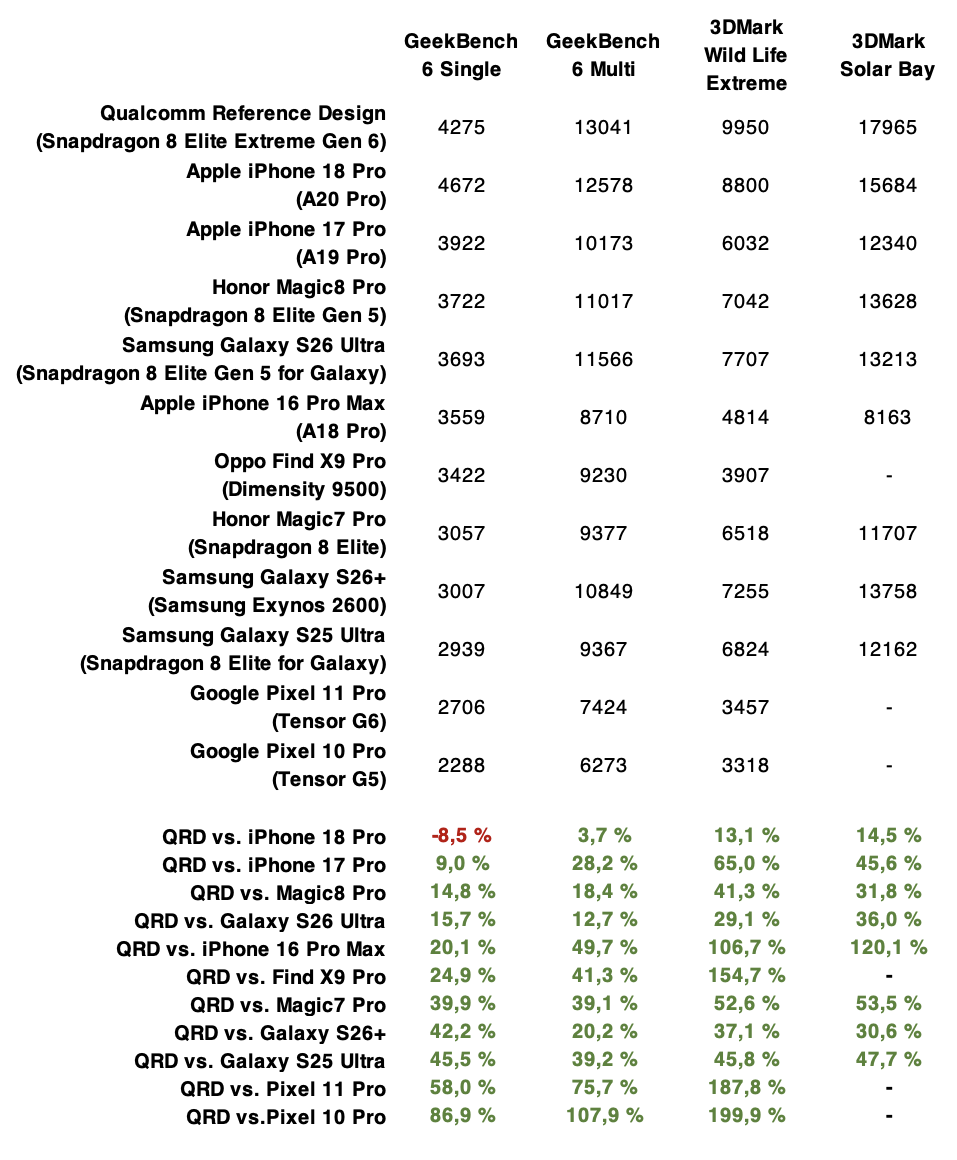 |  | GeekBench 6 Single | GeekBench 6 Multi | 3DMark Wild Life Extreme | 3DMark Solar Bay |
|---|---|---|---|---|
| Qualcomm Reference Design (Snapdragon 8 Elite Extreme Gen 6) | 4275 | 13041 | 9950 | 17965 |
| Apple iPhone 18 Pro (A20 Pro) | 4672 | 12578 | 8800 | 15684 |
| Apple iPhone 17 Pro (A19 Pro) | 3922 | 10173 | 6032 | 12340 |
| Honor Magic8 Pro (Snapdragon 8 Elite Gen 5) | 3722 | 11017 | 7042 | 13628 |
| Samsung Galaxy S26 Ultra (Snapdragon 8 Elite Gen 5 for Galaxy) | 3693 | 11566 | 7707 | 13213 |
| Apple iPhone 16 Pro Max (A18 Pro) | 3559 | 8710 | 4814 | 8163 |
| Oppo Find X9 Pro (Dimensity 9500) | 3422 | 9230 | 3907 | - |
| Honor Magic7 Pro (Snapdragon 8 Elite) | 3057 | 9377 | 6518 | 11707 |
| Samsung Galaxy S26+ (Samsung Exynos 2600) | 3007 | 10849 | 7255 | 13758 |
| Samsung Galaxy S25 Ultra (Snapdragon 8 Elite for Galaxy) | 2939 | 9367 | 6824 | 12162 |
| Google Pixel 11 Pro (Tensor G6) | 2706 | 7424 | 3457 | - |
| Google Pixel 10 Pro (Tensor G5) | 2288 | 6273 | 3318 | - |
| QRD vs. iPhone 18 Pro | -8,5 % | 3,7 % | 13,1 % | 14,5 % |
| QRD vs. iPhone 17 Pro | 9,0 % | 28,2 % | 65,0 % | 45,6 % |
| QRD vs. Magic8 Pro | 14,8 % | 18,4 % | 41,3 % | 31,8 % |
| QRD vs. Galaxy S26 Ultra | 15,7 % | 12,7 % | 29,1 % | 36,0 % |
| QRD vs. iPhone 16 Pro Max | 20,1 % | 49,7 % | 106,7 % | 120,1 % |
| QRD vs. Find X9 Pro | 24,9 % | 41,3 % | 154,7 % | - |
| QRD vs. Magic7 Pro | 39,9 % | 39,1 % | 52,6 % | 53,5 % |
| QRD vs. Galaxy S26+ | 42,2 % | 20,2 % | 37,1 % | 30,6 % |
| QRD vs. Galaxy S25 Ultra | 45,5 % | 39,2 % | 45,8 % | 47,7 % |
| QRD vs. Pixel 11 Pro | 58,0 % | 75,7 % | 187,8 % | - |
| QRD vs.Pixel 10 Pro | 86,9 % | 107,9 % | 199,9 % | - |